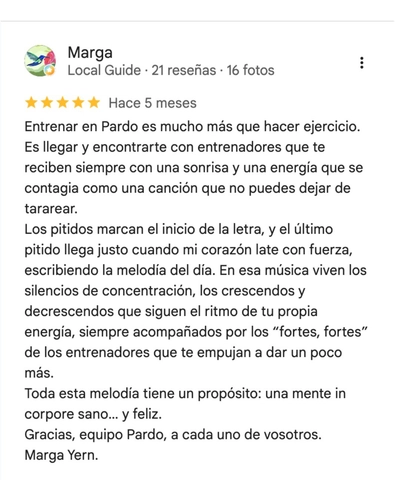 Marga
Local Guide · 21 reseñas · 16 fotos

Hace 5 meses

Entrenar en Pardo es mucho más que hacer ejercicio. Es llegar y encontrarte con entrenadores que te reciben siempre con una sonrisa y una energía que se contagia como una canción que no puedes dejar de tararear.
Los pitidos marcan el inicio de la letra, y el último pitido llega justo cuando mi corazón late con fuerza, escribiendo la melodía del día. En esa música viven los silencios de concentración, los crescendos y decrescendos que siguen el ritmo de tu propia energía, siempre acompañados por los “fortes, fortes” de los entrenadores que te empujan a dar un poco más.
Toda esta melodía tiene un propósito: una mente in corpore sano... y feliz.
Gracias, equipo Pardo, a cada uno de vosotros.
Marga Yern.